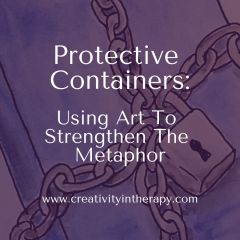 Protective Containers:

Using Art To Strengthen The Metaphor

www.creativityintherapy.com